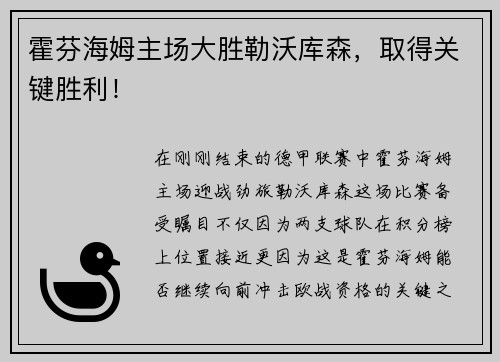 霍芬海姆主场大胜勒沃库森，取得关键胜利！

在刚刚结束的德甲联赛中霍芬海姆主场迎战劲旅勒沃库森这场比赛备受瞩目不仅因为两支球队在积分榜上位置接近更因为这是霍芬海姆能否继续向前冲击欧战资格的关键之